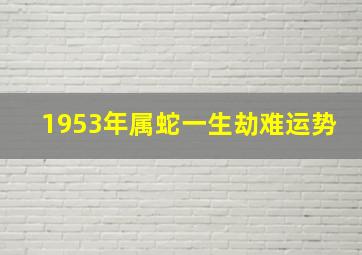 1953年属蛇一生劫难运势